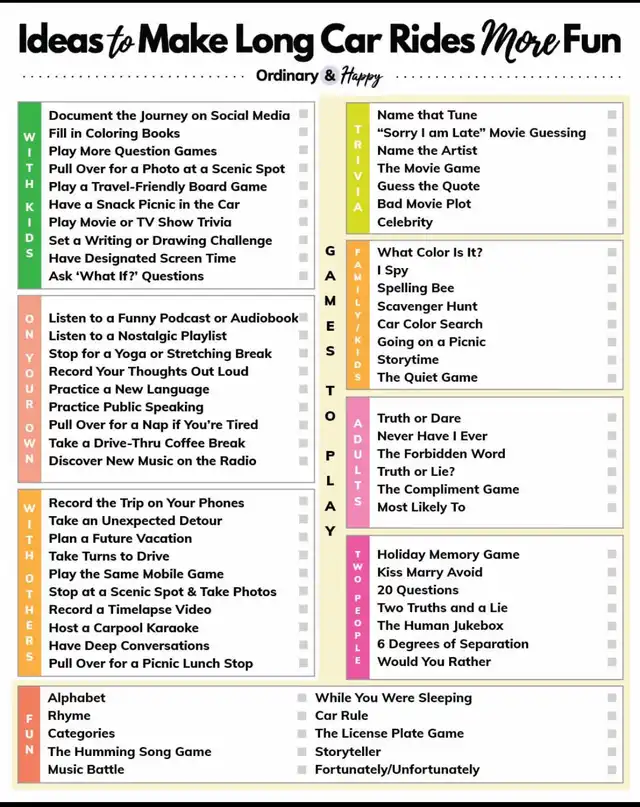 Ideas to Make Long Car Rides More Fun

Ordinary & Happy

WITH KIDS
Document the Journey on Social Media
Fill in Coloring Books
Play More Question Games
Pull Over for a Photo at a Scenic Spot
Play a Travel-Friendly Board Game
Have a Snack Picnic in the Car
Play Movie or TV Show Trivia
Set a Writing or Drawing Challenge
Have Designated Screen Time
Ask 'What If?' Questions

ON YOUR OWN
Listen to a Funny Podcast or Audiobook
Listen to a Nostalgic Playlist
Stop for a Yoga or Stretching Break
Record Your Thoughts Out Loud
Practice a New Language
Practice Public Speaking
Pull Over for a Nap if You're Tired
Take a Drive-Thru Coffee Break
Discover New Music on the Radio

WITH OTHERS
Record the Trip on Your Phones
Take an Unexpected Detour
Plan a Future Vacation
Take Turns to Drive
Play the Same Mobile Game
Stop at a Scenic Spot & Take Photos
Record a Timelapse Video
Host a Carpool Karaoke
Have Deep Conversations
Pull Over for a Picnic Lunch Stop

GAMES TO PLAY

TRIVIA
Name that Tune
"Sorry I am Late" Movie Guessing
Name the Artist
The Movie Game
Guess the Quote
Bad Movie Plot
Celebrity

FAMILY/KIDS
What Color Is It?
I Spy
Spelling Bee
Scavenger Hunt
Car Color Search
Going on a Picnic
Storytime
The Quiet Game

ADULTS
Truth or Dare
Never Have I Ever
The Forbidden Word
Truth or Lie?
The Compliment Game
Most Likely To

TWO PEOPLE
Holiday Memory Game
Kiss Marry Avoid
20 Questions
Two Truths and a Lie
The Human Jukebox
6 Degrees of Separation
Would You Rather

FUN
Alphabet
Rhyme
Categories
The Humming Song Game
Music Battle
While You Were Sleeping
Car Rule
The License Plate Game
Storyteller
Fortunately/Unfortunately